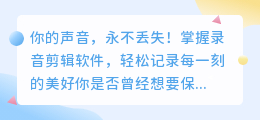 你的声音，永不丢失！掌握录音剪辑软件，轻松记录每一刻的美好你是否曾经想要保...